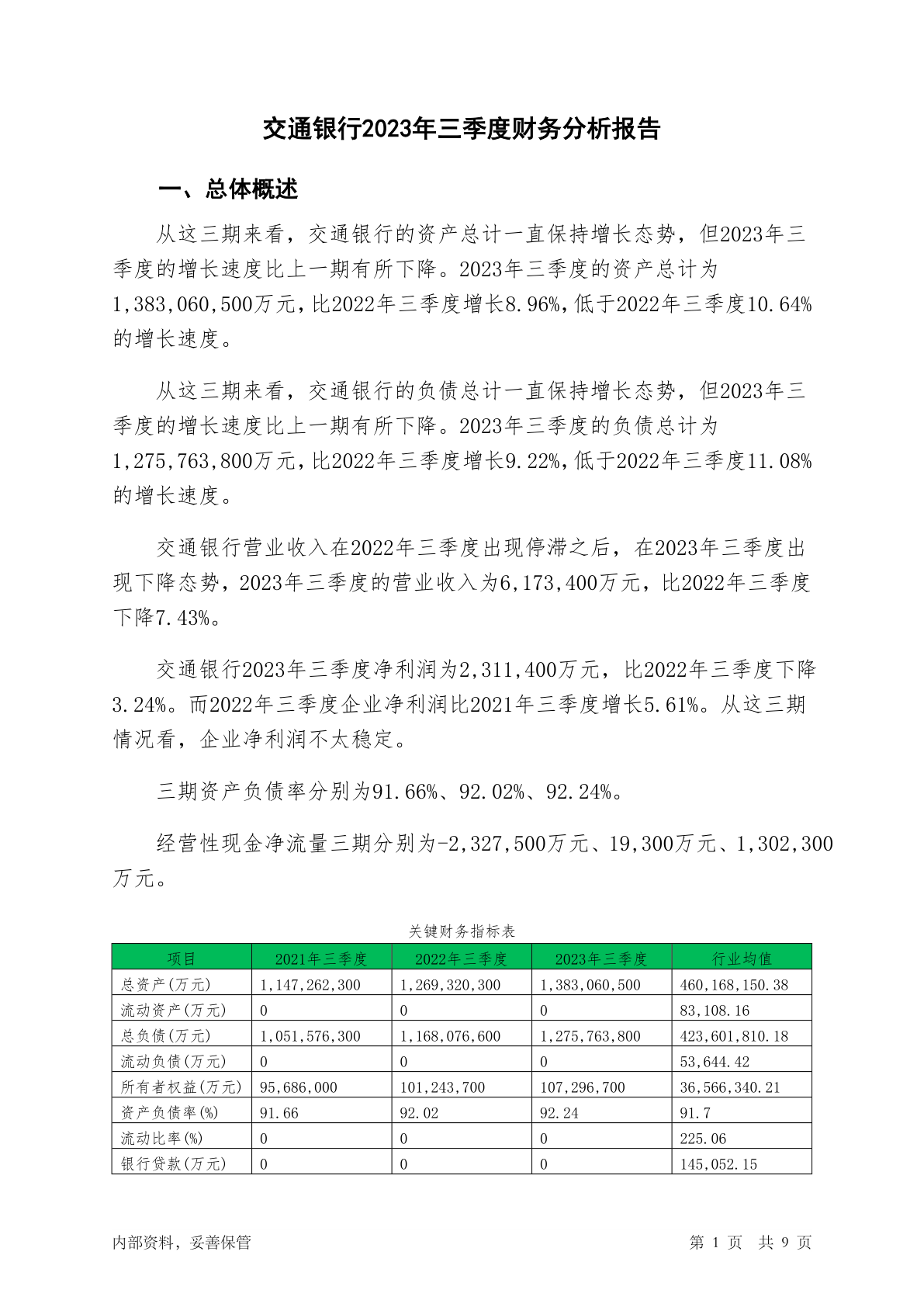 交通银行2023年三季度财务分析报告

一、总体概述

从这三期来看，交通银行的资产总计一直保持增长态势，但2023年三季度的增长速度比上一期有所下降。2023年三季度的资产总计为1,383,060,500万元，比2022年三季度增长8.96%，低于2022年三季度10.64%的增长速度。

从这三期来看，交通银行的负债总计一直保持增长态势，但2023年三季度的增长速度比上一期有所下降。2023年三季度的负债总计为1,275,763,800万元，比2022年三季度增长9.22%，低于2022年三季度11.08%的增长速度。

交通银行营业收入在2022年三季度出现停滞之后，在2023年三季度出现下降态势，2023年三季度的营业收入为6,173,400万元，比2022年三季度下降7.43%。

交通银行2023年三季度净利润为2,311,400万元，比2022年三季度下降3.24%。而2022年三季度企业净利润比2021年三季度增长5.61%。从这三期情况看，企业净利润不太稳定。

三期资产负债率分别为91.66%、92.02%、92.24%。

经营性现金净流量三期分别为-2,327,500万元、19,300万元、1,302,300万元。

关键财务指标表

| 项目 | 2021年三季度 | 2022年三季度 | 2023年三季度 | 行业均值 |
|---|---|---|---|---|
| 总资产(万元) | 1,147,262,300 | 1,269,320,300 | 1,383,060,500 | 460,168,150.38 |
| 流动资产(万元) | 0 | 0 | 0 | 83,108.16 |
| 总负债(万元) | 1,051,576,300 | 1,168,076,600 | 1,275,763,800 | 423,601,810.18 |
| 流动负债(万元) | 0 | 0 | 0 | 53,644.42 |
| 所有者权益(万元) | 95,686,000 | 101,243,700 | 107,296,700 | 36,566,340.21 |
| 资产负债率(%) | 91.66 | 92.02 | 92.24 | 91.7 |
| 流动比率(%) | 0 | 0 | 0 | 225.06 |
| 银行贷款(万元) | 0 | 0 | 0 | 145,052.15 |

内部资料，妥善保管

第 1 页 共 9 页